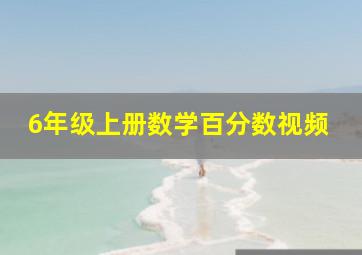 6年级上册数学百分数视频